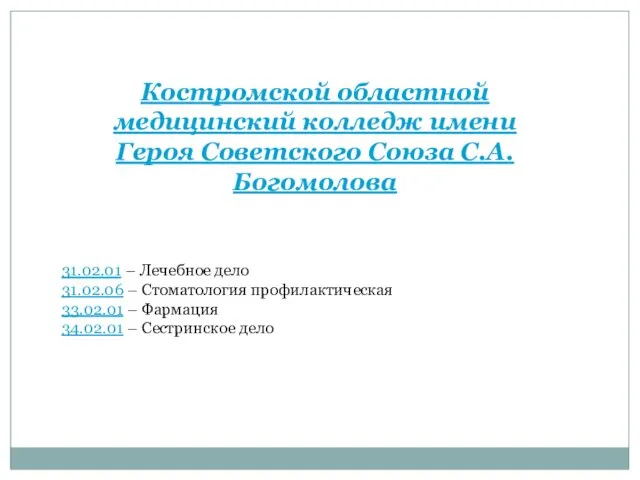 Костромской областной медицинский колледж имени Героя Советского Союза С.А. Богомолова

31.02.01 – Лечебное дело
31.02.06 – Стоматология профилактическая
33.02.01 – Фармация
34.02.01 – Сестринское дело